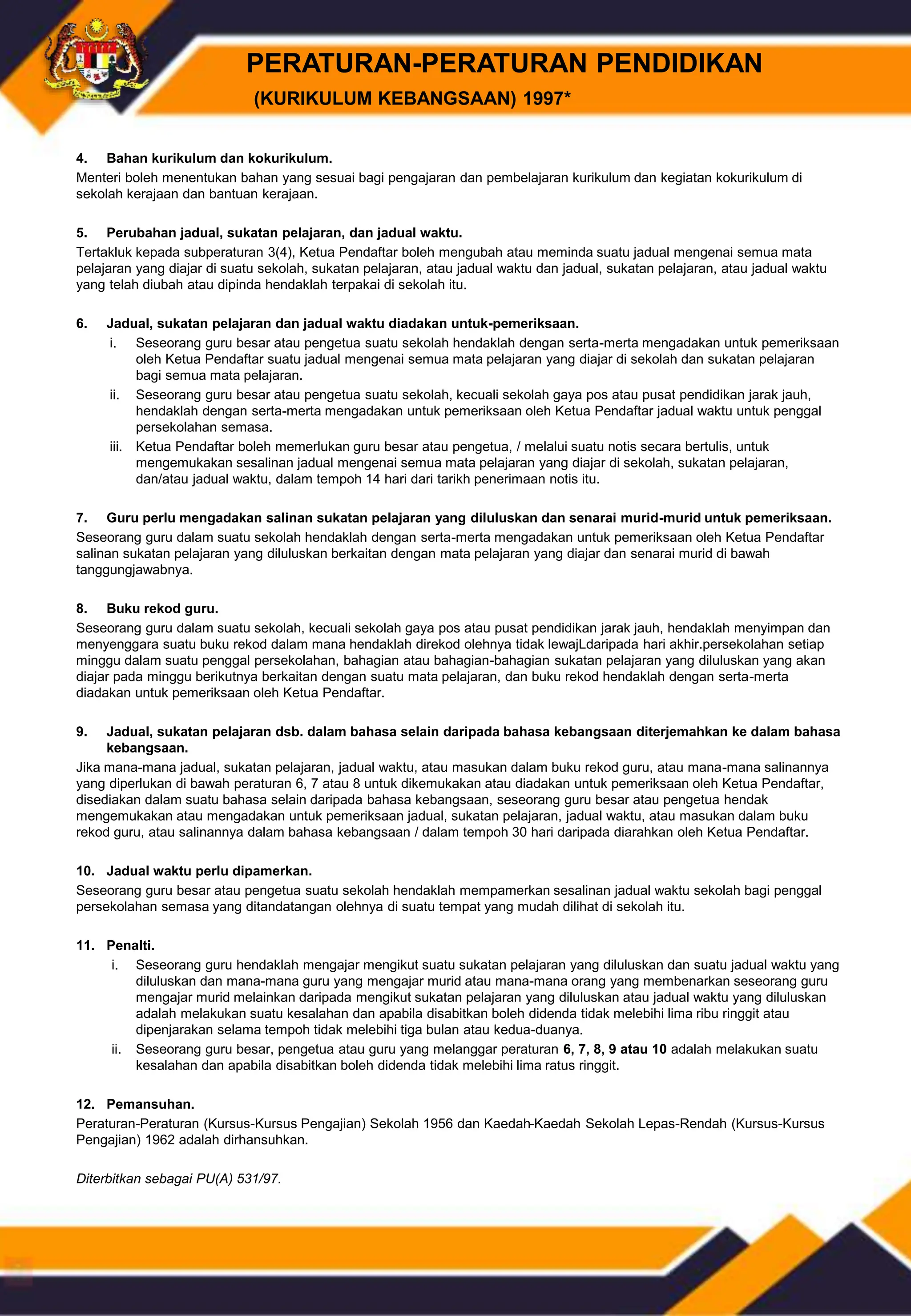 PERATURAN-PERATURAN PENDIDIKAN
(KURIKULUM KEBANGSAAN) 1997*

4. Bahan kurikulum dan kokurikulum.
Menteri boleh menentukan bahan yang sesuai bagi pengajaran dan pembelajaran kurikulum dan kegiatan kokurikulum di sekolah kerajaan dan bantuan kerajaan.

5. Perubahan jadual, sukatan pelajaran, dan jadual waktu.
Tertakluk kepada subperaturan 3(4), Ketua Pendaftar boleh mengubah atau meminda suatu jadual mengenai semua mata pelajaran yang diajar di suatu sekolah, sukatan pelajaran, atau jadual waktu dan jadual, sukatan pelajaran, atau jadual waktu yang telah diubah atau dipinda hendaklah terpakai di sekolah itu.

6. Jadual, sukatan pelajaran dan jadual waktu diadakan untuk-pemeriksaan.
i. Seseorang guru besar atau pengetua suatu sekolah hendaklah dengan serta-merta mengadakan untuk pemeriksaan oleh Ketua Pendaftar suatu jadual mengenai semua mata pelajaran yang diajar di sekolah dan sukatan pelajaran bagi semua mata pelajaran.
ii. Seseorang guru besar atau pengetua suatu sekolah, kecuali sekolah gaya pos atau pusat pendidikan jarak jauh, hendaklah dengan serta-merta mengadakan untuk pemeriksaan oleh Ketua Pendaftar jadual waktu untuk penggal persekolahan semasa.
iii. Ketua Pendaftar boleh memerlukan guru besar atau pengetua, / melalui suatu notis secara bertulis, untuk mengemukakan sesalinan jadual mengenai semua mata pelajaran yang diajar di sekolah, sukatan pelajaran, dan/atau jadual waktu, dalam tempoh 14 hari dari tarikh penerimaan notis itu.

7. Guru perlu mengadakan salinan sukatan pelajaran yang diluluskan dan senarai murid-murid untuk pemeriksaan.
Seseorang guru dalam suatu sekolah hendaklah dengan serta-merta mengadakan untuk pemeriksaan oleh Ketua Pendaftar salinan sukatan pelajaran yang diluluskan berkaitan dengan mata pelajaran yang diajar dan senarai murid di bawah tanggungjawabnya.

8. Buku rekod guru.
Seseorang guru dalam suatu sekolah, kecuali sekolah gaya pos atau pusat pendidikan jarak jauh, hendaklah menyimpan dan menyenggara suatu buku rekod dalam mana hendaklah direkod olehnya tidak lewajLdaripada hari akhir.persekolahan setiap minggu dalam suatu penggal persekolahan, bahagian atau bahagian-bahagian sukatan pelajaran yang diluluskan yang akan diajar pada minggu berikutnya berkaitan dengan suatu mata pelajaran, dan buku rekod hendaklah dengan serta-merta diadakan untuk pemeriksaan oleh Ketua Pendaftar.

9. Jadual, sukatan pelajaran dsb. dalam bahasa selain daripada bahasa kebangsaan diterjemahkan ke dalam bahasa kebangsaan.
Jika mana-mana jadual, sukatan pelajaran, jadual waktu, atau masukan dalam buku rekod guru, atau mana-mana salinannya yang diperlukan di bawah peraturan 6, 7 atau 8 untuk dikemukakan atau diadakan untuk pemeriksaan oleh Ketua Pendaftar, disediakan dalam suatu bahasa selain daripada bahasa kebangsaan, seseorang guru besar atau pengetua hendak mengemukakan atau mengadakan untuk pemeriksaan jadual, sukatan pelajaran, jadual waktu, atau masukan dalam buku rekod guru, atau salinannya dalam bahasa kebangsaan / dalam tempoh 30 hari daripada diarahkan oleh Ketua Pendaftar.

10. Jadual waktu perlu dipamerkan.
Seseorang guru besar atau pengetua suatu sekolah hendaklah mempamerkan sesalinan jadual waktu sekolah bagi penggal persekolahan semasa yang ditandatangan olehnya di suatu tempat yang mudah dilihat di sekolah itu.

11. Penalti.
i. Seseorang guru hendaklah mengajar mengikut suatu sukatan pelajaran yang diluluskan dan suatu jadual waktu yang diluluskan dan mana-mana guru yang mengajar murid atau mana-mana orang yang membenarkan seseorang guru mengajar murid melainkan daripada mengikut sukatan pelajaran yang diluluskan atau jadual waktu yang diluluskan adalah melakukan suatu kesalahan dan apabila disabitkan boleh didenda tidak melebihi lima ribu ringgit atau dipenjarakan selama tempoh tidak melebihi tiga bulan atau kedua-duanya.
ii. Seseorang guru besar, pengetua atau guru yang melanggar peraturan 6, 7, 8, 9 atau 10 adalah melakukan suatu kesalahan dan apabila disabitkan boleh didenda tidak melebihi lima ratus ringgit.

12. Pemansuhan.
Peraturan-Peraturan (Kursus-Kursus Pengajian) Sekolah 1956 dan Kaedah-Kaedah Sekolah Lepas-Rendah (Kursus-Kursus Pengajian) 1962 adalah dirhansuhkan.

Diterbitkan sebagai PU(A) 531/97.